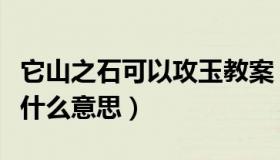 它山之石可以攻玉教案
什么意思）